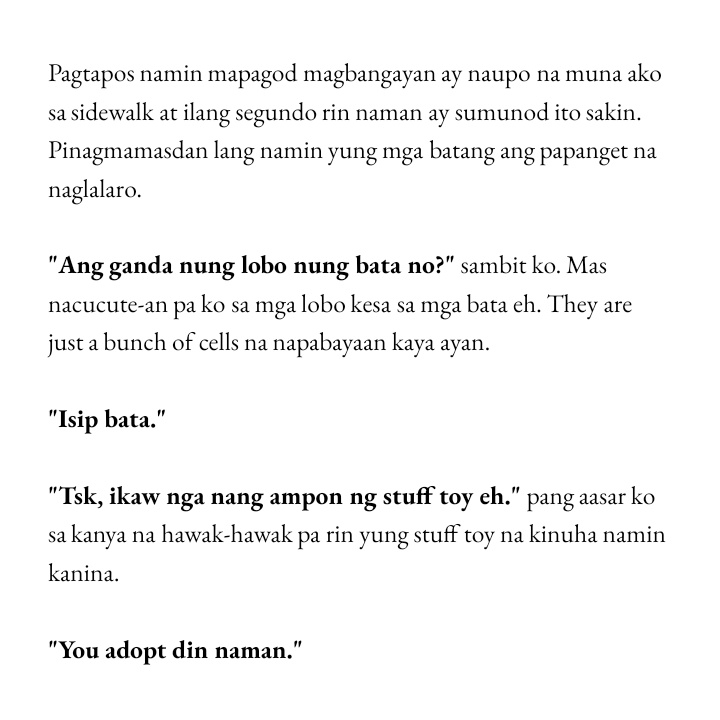 Pagtapos namin mapagod magbangayan ay naupo na muna ako sa sidewalk at ilang segundo rin naman ay sumunod ito sakin. Pinagmamasdan lang namin yung mga batang ang papanget na naglalaro.

"Ang ganda nung lobo nung bata no?" sambit ko. Mas nacucute-an pa ko sa mga lobo kesa sa mga bata eh. They are just a bunch of cells na napabayaan kaya ayan.

"Isip bata."

"Tsk, ikaw nga nang ampon ng stuff toy eh." pang aasar ko sa kanya na hawak-hawak pa rin yung stuff toy na kinuha namin kanina.

"You adopt din naman."